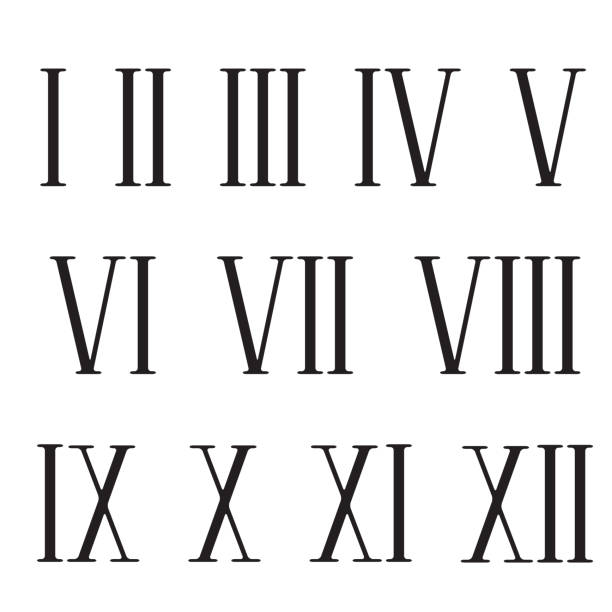 I II III IV V

VI VII VIII

IX X XI XII